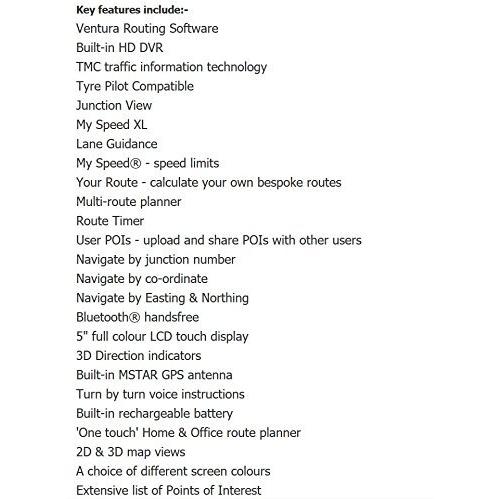 Key features include:-
Ventura Routing Software
Built-in HD DVR
TMC traffic information technology
Tyre Pilot Compatible
Junction View
My Speed XL
Lane Guidance
My Speed® - speed limits
Your Route - calculate your own bespoke routes
Multi-route planner
Route Timer
User POIs - upload and share POIs with other users
Navigate by junction number
Navigate by co-ordinate
Navigate by Easting & Northing
Bluetooth® handsfree
5" full colour LCD touch display
3D Direction indicators
Built-in MSTAR GPS antenna
Turn by turn voice instructions
Built-in rechargeable battery
'One touch' Home & Office route planner
2D & 3D map views
A choice of different screen colours
Extensive list of Points of Interest